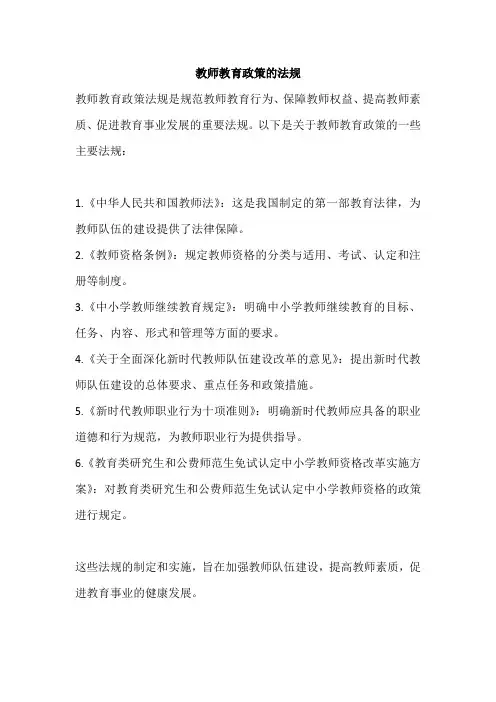 教师教育政策的法规

教师教育政策法规是规范教师教育行为、保障教师权益、提高教师素质、促进教育事业发展的重要法规。以下是关于教师教育政策的一些主要法规：

1.《中华人民共和国教师法》：这是我国制定的第一部教育法律，为教师队伍的建设提供了法律保障。
2.《教师资格条例》：规定教师资格的分类与适用、考试、认定和注册等制度。
3.《中小学教师继续教育规定》：明确中小学教师继续教育的目标、任务、内容、形式和管理等方面的要求。
4.《关于全面深化新时代教师队伍建设改革的意见》：提出新时代教师队伍建设的总体要求、重点任务和政策措施。
5.《新时代教师职业行为十项准则》：明确新时代教师应具备的职业道德和行为规范，为教师职业行为提供指导。
6.《教育类研究生和公费师范生免试认定中小学教师资格改革实施方案》：对教育类研究生和公费师范生免试认定中小学教师资格的政策进行规定。

这些法规的制定和实施，旨在加强教师队伍建设，提高教师素质，促进教育事业的健康发展。